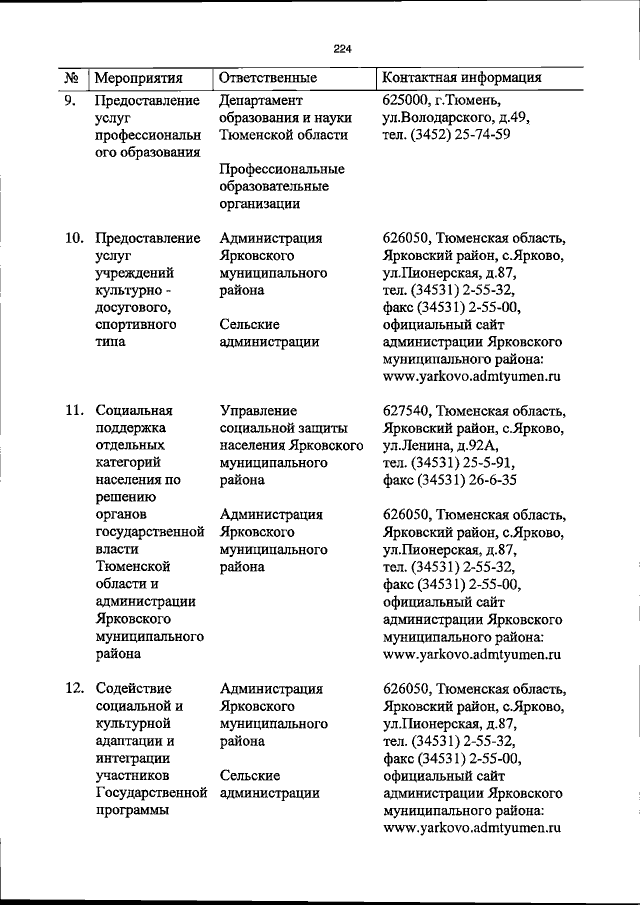 224

| № | Мероприятия | Ответственные | Контактная информация |
|---|---|---|---|
| 9. | Предоставление услуг профессионального образования | Департамент образования и науки Тюменской области<br><br>Профессиональные образовательные организации | 625000, г.Тюмень, ул.Володарского, д.49, тел. (3452) 25-74-59 |
| 10. | Предоставление услуг учреждений культурно - досугового, спортивного типа | Администрация Ярковского муниципального района<br><br>Сельские администрации | 626050, Тюменская область, Ярковский район, с.Ярково, ул.Пионерская, д.87, тел. (34531) 2-55-32, факс (34531) 2-55-00, официальный сайт администрации Ярковского муниципального района: www.yarkovo.admtyumen.ru |
| 11. | Социальная поддержка отдельных категорий населения по решению органов государственной власти Тюменской области и администрации Ярковского муниципального района | Управление социальной защиты населения Ярковского муниципального района<br><br>Администрация Ярковского муниципального района | 627540, Тюменская область, Ярковский район, с.Ярково, ул.Ленина, д.92А, тел. (34531) 25-5-91, факс (34531) 26-6-35<br><br>626050, Тюменская область, Ярковский район, с.Ярково, ул.Пионерская, д.87, тел. (34531) 2-55-32, факс (34531) 2-55-00, официальный сайт администрации Ярковского муниципального района: www.yarkovo.admtyumen.ru |
| 12. | Содействие социальной и культурной адаптации и интеграции участников Государственной программы | Администрация Ярковского муниципального района<br><br>Сельские администрации | 626050, Тюменская область, Ярковский район, с.Ярково, ул.Пионерская, д.87, тел. (34531) 2-55-32, факс (34531) 2-55-00, официальный сайт администрации Ярковского муниципального района: www.yarkovo.admtyumen.ru |